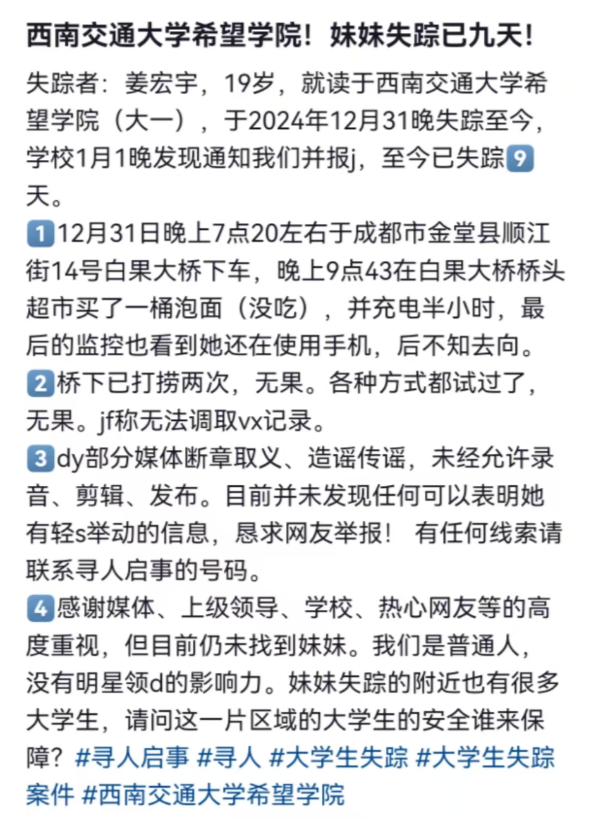 西南交通大学希望学院！妹妹失踪已九天！

失踪者：姜宏宇，19岁，就读于西南交通大学希望学院（大一），于2024年12月31晚失踪至今，学校1月1晚发现通知我们并报j，至今已失踪9天。

1 12月31日晚上7点20左右于成都市金堂县顺江街14号白果大桥下车，晚上9点43在白果大桥桥头超市买了一桶泡面（没吃），并充电半小时，最后的监控也看到她还在使用手机，后不知去向。

2 桥下已打捞两次，无果。各种方式都试过了，无果。jf称无法调取vx记录。

3 dy部分媒体断章取义、造谣传谣，未经允许录音、剪辑、发布。目前并未发现任何可以表明她有轻s举动的信息，恳求网友举报！ 有任何线索请联系寻人启事的号码。

4 感谢媒体、上级领导、学校、热心网友等的高度重视，但目前仍未找到妹妹。我们是普通人，没有明星领d的影响力。妹妹失踪的附近也有很多大学生，请问这一片区域的大学生的安全谁来保障？ #寻人启事 #寻人 #大学生失踪 #大学生失踪案件 #西南交通大学希望学院